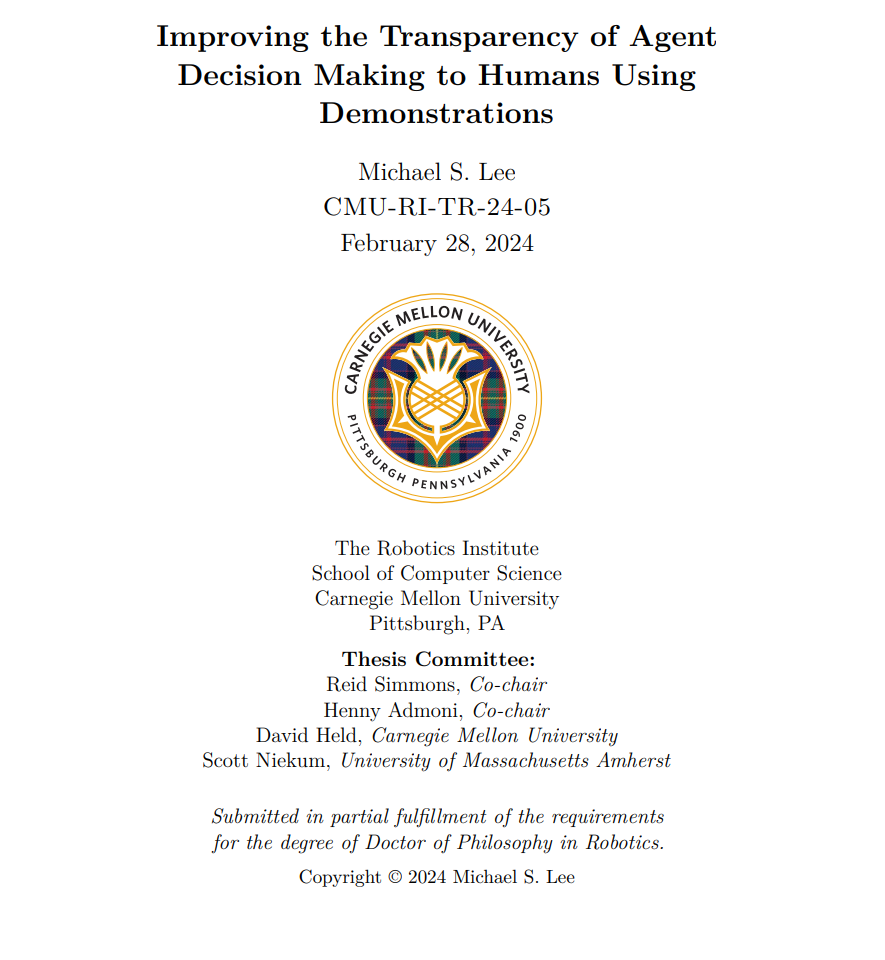 Improving the Transparency of Agent Decision Making to Humans Using Demonstrations

Michael S. Lee
CMU-RI-TR-24-05
February 28, 2024

CARNEGIE MELLON UNIVERSITY
PITTSBURGH PENNSYLVANIA 1900

The Robotics Institute
School of Computer Science
Carnegie Mellon University
Pittsburgh, PA

Thesis Committee:
Reid Simmons, Co-chair
Henny Admoni, Co-chair
David Held, Carnegie Mellon University
Scott Niekum, University of Massachusetts Amherst

Submitted in partial fulfillment of the requirements for the degree of Doctor of Philosophy in Robotics.

Copyright © 2024 Michael S. Lee